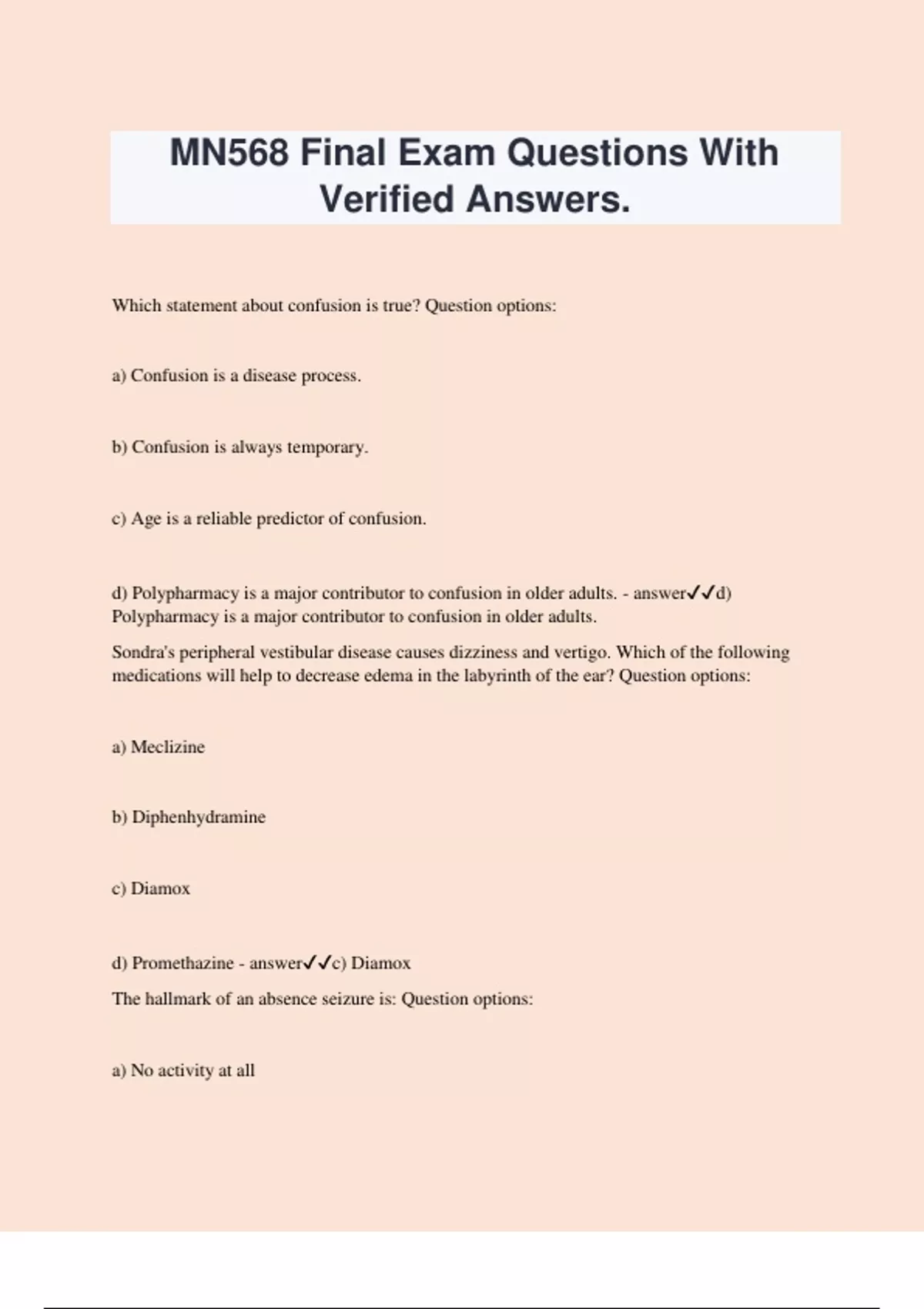 MN568 Final Exam Questions With Verified Answers.

Which statement about confusion is true? Question options:

a) Confusion is a disease process.

b) Confusion is always temporary.

c) Age is a reliable predictor of confusion.

d) Polypharmacy is a major contributor to confusion in older adults. - answer✓✓d) Polypharmacy is a major contributor to confusion in older adults.

Sondra's peripheral vestibular disease causes dizziness and vertigo. Which of the following medications will help to decrease edema in the labyrinth of the ear? Question options:

a) Meclizine

b) Diphenhydramine

c) Diamox

d) Promethazine - answer✓✓c) Diamox

The hallmark of an absence seizure is: Question options:

a) No activity at all